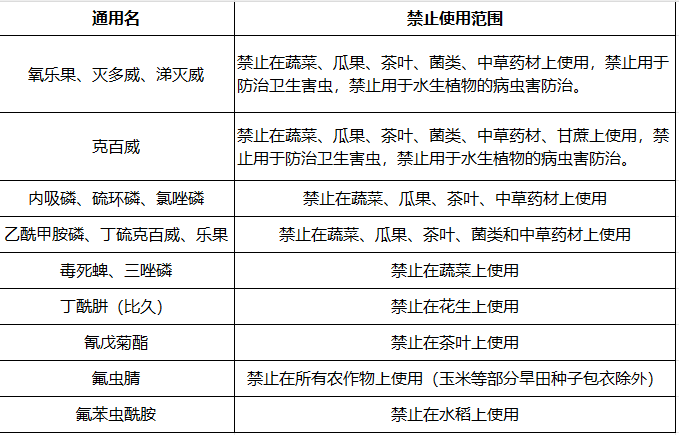 | 通用名 | 禁止使用范围 |
|---|---|
| 氧乐果、灭多威、涕灭威 | 禁止在蔬菜、瓜果、茶叶、菌类、中草药材上使用，禁止用于防治卫生害虫，禁止用于水生植物的病虫害防治。 |
| 克百威 | 禁止在蔬菜、瓜果、茶叶、菌类、中草药材、甘蔗上使用，禁止用于防治卫生害虫，禁止用于水生植物的病虫害防治。 |
| 内吸磷、硫环磷、氯唑磷 | 禁止在蔬菜、瓜果、茶叶、中草药材上使用 |
| 乙酰甲胺磷、丁硫克百威、乐果 | 禁止在蔬菜、瓜果、茶叶、菌类和中草药材上使用 |
| 毒死蜱、三唑磷 | 禁止在蔬菜上使用 |
| 丁酰肼（比久） | 禁止在花生上使用 |
| 氰戊菊酯 | 禁止在茶叶上使用 |
| 氟虫腈 | 禁止在所有农作物上使用（玉米等部分旱田种子包衣除外） |
| 氟苯虫酰胺 | 禁止在水稻上使用 |